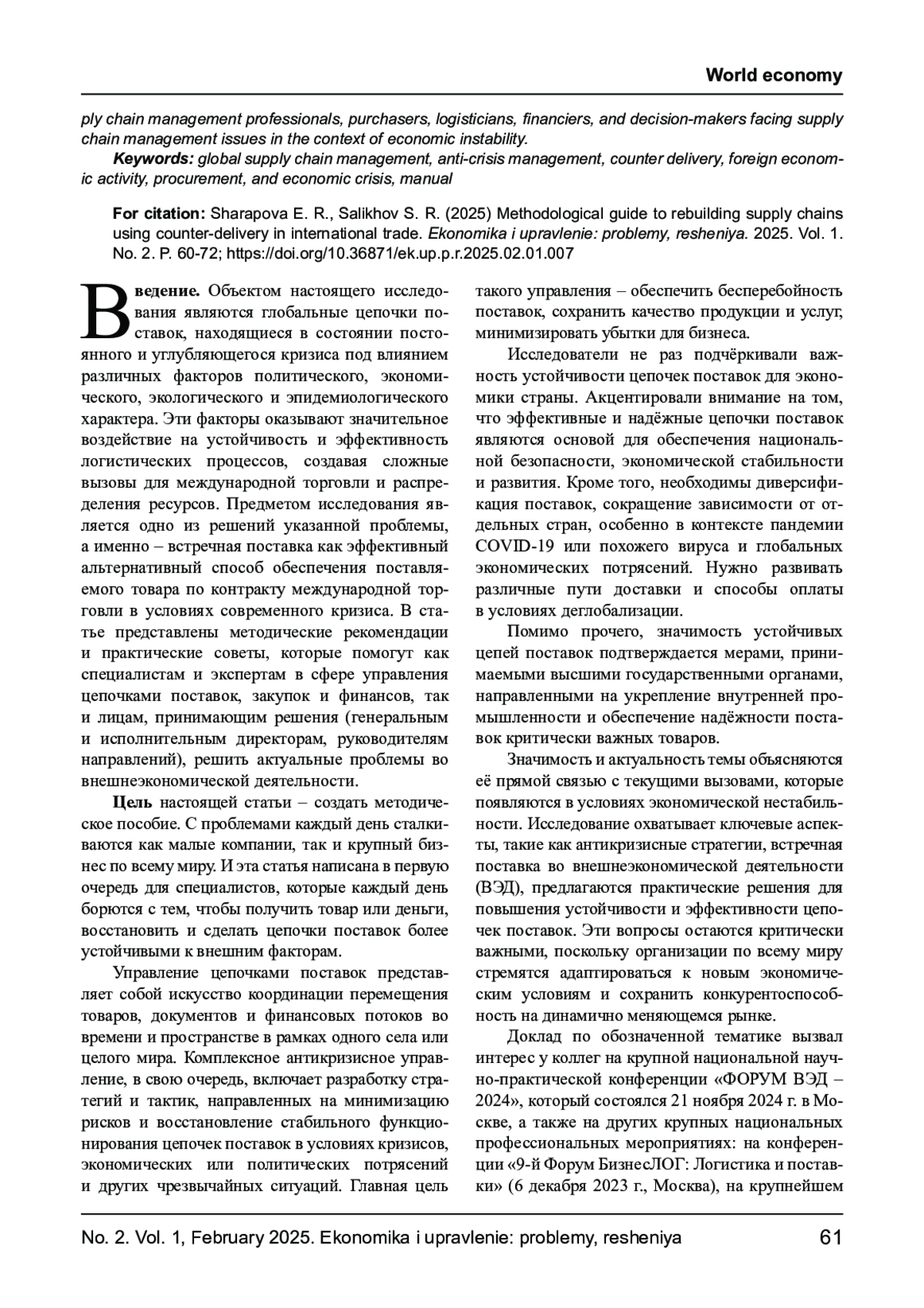 World economy

ply chain management professionals, purchasers, logisticians, financiers, and decision-makers facing supply chain management issues in the context of economic instability.

Keywords: global supply chain management, anti-crisis management, counter delivery, foreign economic activity, procurement, and economic crisis, manual

For citation: Sharapova E. R., Salikhov S. R. (2025) Methodological guide to rebuilding supply chains using counter-delivery in international trade. Ekonomika i upravlenie: problemy, resheniya. 2025. Vol. 1. No. 2. P. 60-72; https://doi.org/10.36871/ek.up.p.r.2025.02.01.007

Введение. Объектом настоящего исследования являются глобальные цепочки поставок, находящиеся в состоянии постоянного и углубляющегося кризиса под влиянием различных факторов политического, экономического, экологического и эпидемиологического характера. Эти факторы оказывают значительное воздействие на устойчивость и эффективность логистических процессов, создавая сложные вызовы для международной торговли и распределения ресурсов. Предметом исследования является одно из решений указанной проблемы, а именно – встречная поставка как эффективный альтернативный способ обеспечения поставляемого товара по контракту международной торговли в условиях современного кризиса. В статье представлены методические рекомендации и практические советы, которые помогут как специалистам и экспертам в сфере управления цепочками поставок, закупок и финансов, так и лицам, принимающим решения (генеральным и исполнительным директорам, руководителям направлений), решить актуальные проблемы во внешнеэкономической деятельности.

Цель настоящей статьи – создать методическое пособие. С проблемами каждый день сталкиваются как малые компании, так и крупный бизнес по всему миру. И эта статья написана в первую очередь для специалистов, которые каждый день борются с тем, чтобы получить товар или деньги, восстановить и сделать цепочки поставок более устойчивыми к внешним факторам.

Управление цепочками поставок представляет собой искусство координации перемещения товаров, документов и финансовых потоков во времени и пространстве в рамках одного села или целого мира. Комплексное антикризисное управление, в свою очередь, включает разработку стратегий и тактик, направленных на минимизацию рисков и восстановление стабильного функционирования цепочек поставок в условиях кризисов, экономических или политических потрясений и других чрезвычайных ситуаций. Главная цель такого управления – обеспечить бесперебойность поставок, сохранить качество продукции и услуг, минимизировать убытки для бизнеса.

Исследователи не раз подчёркивали важность устойчивости цепочек поставок для экономики страны. Акцентировали внимание на том, что эффективные и надёжные цепочки поставок являются основой для обеспечения национальной безопасности, экономической стабильности и развития. Кроме того, необходимы диверсификация поставок, сокращение зависимости от отдельных стран, особенно в контексте пандемии COVID-19 или похожего вируса и глобальных экономических потрясений. Нужно развивать различные пути доставки и способы оплаты в условиях деглобализации.

Помимо прочего, значимость устойчивых цепей поставок подтверждается мерами, принимаемыми высшими государственными органами, направленными на укрепление внутренней промышленности и обеспечение надёжности поставок критически важных товаров.

Значимость и актуальность темы объясняются её прямой связью с текущими вызовами, которые появляются в условиях экономической нестабильности. Исследование охватывает ключевые аспекты, такие как антикризисные стратегии, встречная поставка во внешнеэкономической деятельности (ВЭД), предлагаются практические решения для повышения устойчивости и эффективности цепочек поставок. Эти вопросы остаются критически важными, поскольку организации по всему миру стремятся адаптироваться к новым экономическим условиям и сохранить конкурентоспособность на динамично меняющемся рынке.

Доклад по обозначенной тематике вызвал интерес у коллег на крупной национальной научно-практической конференции «ФОРУМ ВЭД – 2024», который состоялся 21 ноября 2024 г. в Москве, а также на других крупных национальных профессиональных мероприятиях: на конференции «9-й Форум БизнесЛОГ: Логистика и поставки» (6 декабря 2023 г., Москва), на крупнейшем

No. 2. Vol. 1, February 2025. Ekonomika i upravlenie: problemy, resheniya 61